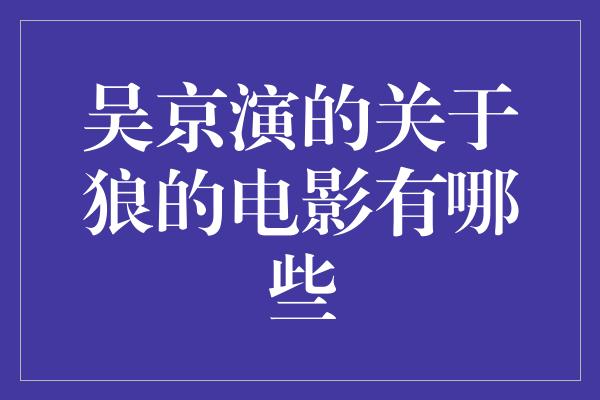 吴京演的关于狼的电影有哪些